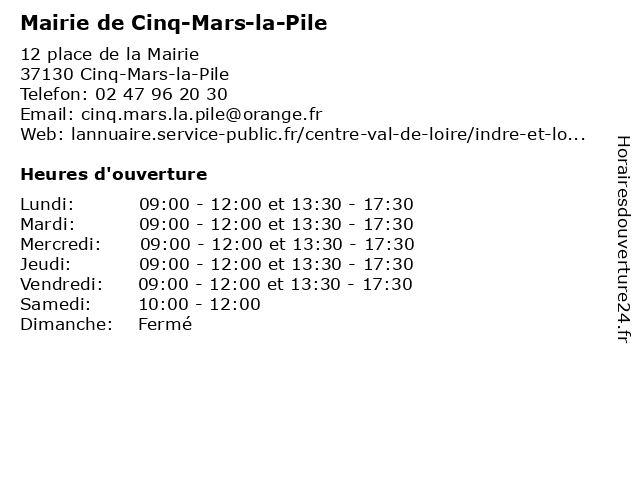 Mairie de Cinq-Mars-la-Pile

12 place de la Mairie
37130 Cinq-Mars-la-Pile
Telefon: 02 47 96 20 30
Email: cinq.mars.la.pile@orange.fr
Web: lannuaire.service-public.fr/centre-val-de-loire/indre-et-lo...

Heures d'ouverture

| | |
|---|---|
| Lundi: | 09:00 - 12:00 et 13:30 - 17:30 |
| Mardi: | 09:00 - 12:00 et 13:30 - 17:30 |
| Mercredi: | 09:00 - 12:00 et 13:30 - 17:30 |
| Jeudi: | 09:00 - 12:00 et 13:30 - 17:30 |
| Vendredi: | 09:00 - 12:00 et 13:30 - 17:30 |
| Samedi: | 10:00 - 12:00 |
| Dimanche: | Fermé |

Horairesdouverture24.fr